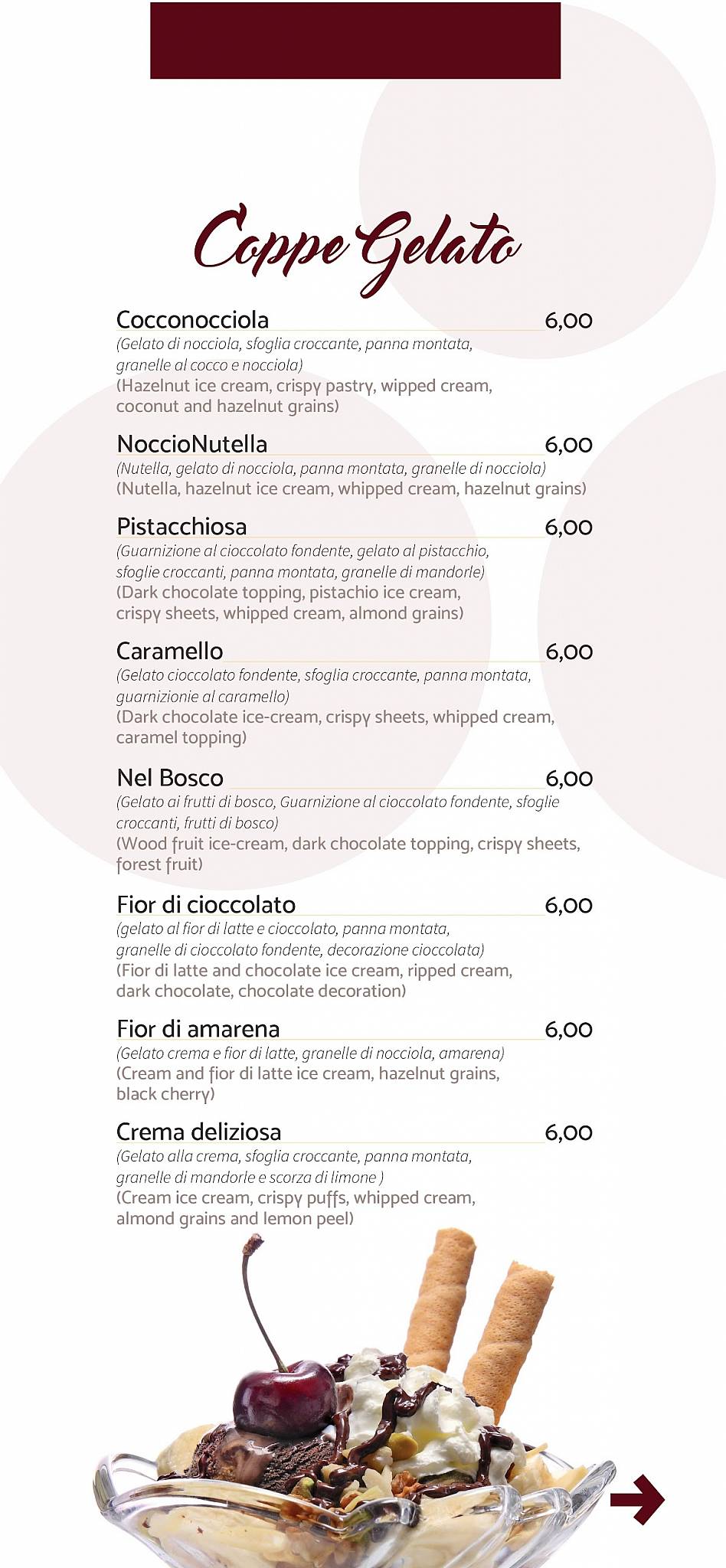 Coppe Gelato

Cocconocciola 6,00
(Gelato di nocciola, sfoglia croccante, panna montata, granelle al cocco e nocciola)
(Hazelnut ice cream, crispy pastry, wipped cream, coconut and hazelnut grains)

NoccioNutella 6,00
(Nutella, gelato di nocciola, panna montata, granelle di nocciola)
(Nutella, hazelnut ice cream, whipped cream, hazelnut grains)

Pistacchiosa 6,00
(Guarnizione al cioccolato fondente, gelato al pistacchio, sfoglie croccanti, panna montata, granelle di mandorle)
(Dark chocolate topping, pistachio ice cream, crispy sheets, whipped cream, almond grains)

Caramello 6,00
(Gelato cioccolato fondente, sfoglia croccante, panna montata, guarnizionie al caramello)
(Dark chocolate ice-cream, crispy sheets, whipped cream, caramel topping)

Nel Bosco 6,00
(Gelato ai frutti di bosco, Guarnizione al cioccolato fondente, sfoglie croccanti, frutti di bosco)
(Wood fruit ice-cream, dark chocolate topping, crispy sheets, forest fruit)

Fior di cioccolato 6,00
(gelato al fior di latte e cioccolato, panna montata, granelle di cioccolato fondente, decorazione cioccolata)
(Fior di latte and chocolate ice cream, ripped cream, dark chocolate, chocolate decoration)

Fior di amarena 6,00
(Gelato crema e fior di latte, granelle di nocciola, amarena)
(Cream and fior di latte ice cream, hazelnut grains, black cherry)

Crema deliziosa 6,00
(Gelato alla crema, sfoglia croccante, panna montata, granelle di mandorle e scorza di limone )
(Cream ice cream, crispy puffs, whipped cream, almond grains and lemon peel)